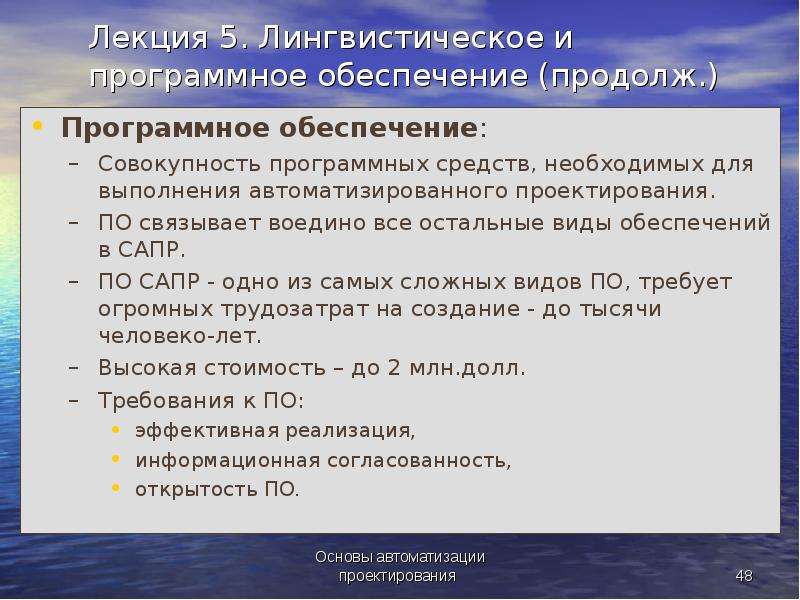 Лекция 5. Лингвистическое и программное обеспечение (продолж.)

• Программное обеспечение:
– Совокупность программных средств, необходимых для выполнения автоматизированного проектирования.
– ПО связывает воедино все остальные виды обеспечений в САПР.
– ПО САПР - одно из самых сложных видов ПО, требует огромных трудозатрат на создание - до тысячи человеко-лет.
– Высокая стоимость – до 2 млн.долл.
– Требования к ПО:
• эффективная реализация,
• информационная согласованность,
• открытость ПО.

Основы автоматизации проектирования

48